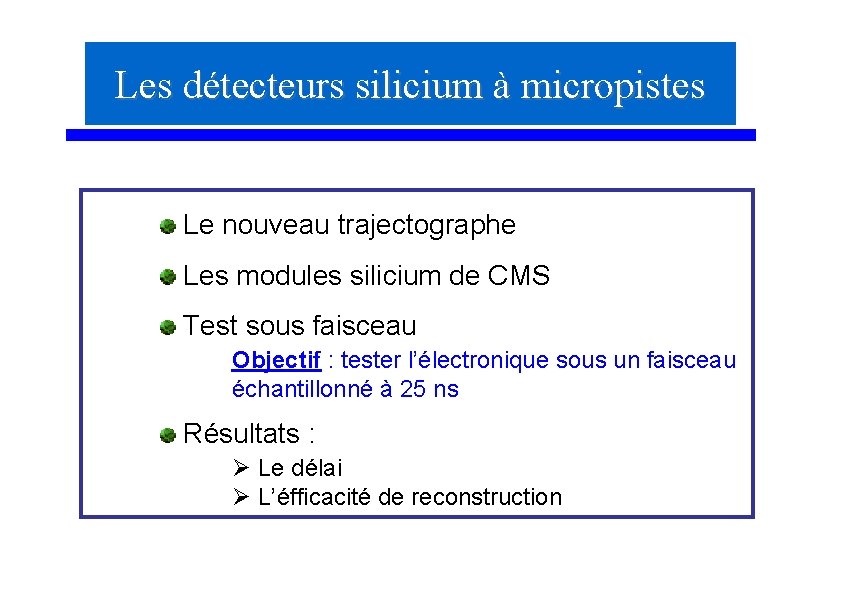 Les détecteurs silicium à micropistes

Le nouveau trajectographe

Les modules silicium de CMS

Test sous faisceau

Objectif : tester l'électronique sous un faisceau échantillonné à 25 ns

Résultats :

➢ Le délai
➢ L'éfficacité de reconstruction